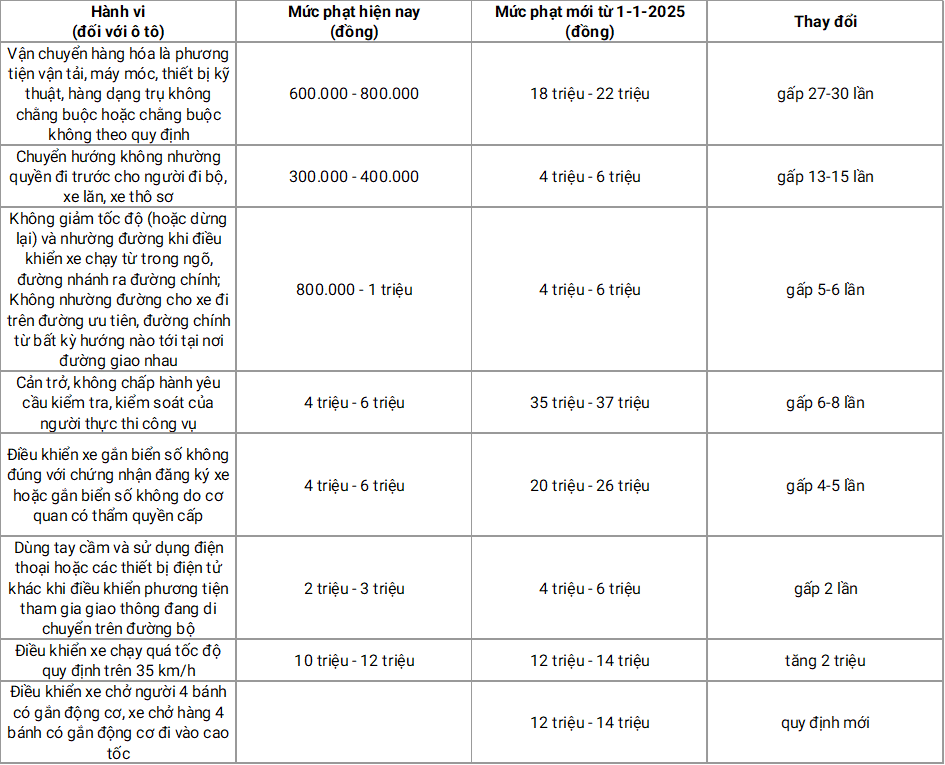 | Hành vi (đối với ô tô) | Mức phạt hiện nay (đồng) | Mức phạt mới từ 1-1-2025 (đồng) | Thay đổi |
|---|---|---|---|
| Vận chuyển hàng hóa là phương tiện vận tải, máy móc, thiết bị kỹ thuật, hàng dạng trụ không chằng buộc hoặc chằng buộc không theo quy định | 600.000 - 800.000 | 18 triệu - 22 triệu | gấp 27-30 lần |
| Chuyển hướng không nhường quyền đi trước cho người đi bộ, xe lăn, xe thô sơ | 300.000 - 400.000 | 4 triệu - 6 triệu | gấp 13-15 lần |
| Không giảm tốc độ (hoặc dừng lại) và nhường đường khi điều khiển xe chạy từ trong ngõ, đường nhánh ra đường chính; Không nhường đường cho xe đi trên đường ưu tiên, đường chính từ bất kỳ hướng nào tới tại nơi đường giao nhau | 800.000 - 1 triệu | 4 triệu - 6 triệu | gấp 5-6 lần |
| Cản trở, không chấp hành yêu cầu kiểm tra, kiểm soát của người thực thi công vụ | 4 triệu - 6 triệu | 35 triệu - 37 triệu | gấp 6-8 lần |
| Điều khiển xe gắn biển số không đúng với chứng nhận đăng ký xe hoặc gắn biển số không do cơ quan có thẩm quyền cấp | 4 triệu - 6 triệu | 20 triệu - 26 triệu | gấp 4-5 lần |
| Dùng tay cầm và sử dụng điện thoại hoặc các thiết bị điện tử khác khi điều khiển phương tiện tham gia giao thông đang di chuyển trên đường bộ | 2 triệu - 3 triệu | 4 triệu - 6 triệu | gấp 2 lần |
| Điều khiển xe chạy quá tốc độ quy định trên 35 km/h | 10 triệu - 12 triệu | 12 triệu - 14 triệu | tăng 2 triệu |
| Điều khiển xe chở người 4 bánh có gắn động cơ, xe chở hàng 4 bánh có gắn động cơ đi vào cao tốc | | 12 triệu - 14 triệu | quy định mới |